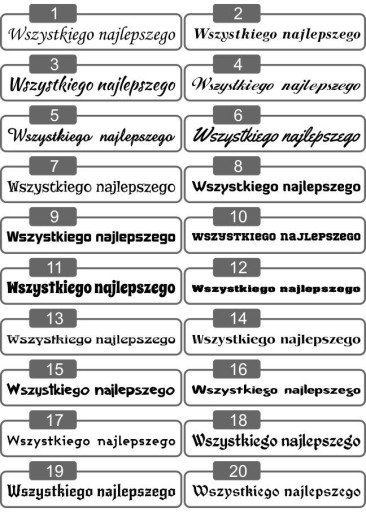 1
Wszystkiego najlepszego

2
Wszystkiego najlepszego

3
Wszystkiego najlepszego

4
Wszystkiego najlepszego

5
Wszystkiego najlepszego

6
Wszystkiego najlepszego

7
Wszystkiego najlepszego

8
Wszystkiego najlepszego

9
Wszystkiego najlepszego

10
WSZYSTKIEGO NAJLEPSZEGO

11
Wszystkiego najlepszego

12
Wszystkiego najlepszego

13
Wszystkiego najlepszego

14
Wszystkiego najlepszego

15
Wszystkiego najlepszego

16
Wszystkiego najlepszego

17
Wszystkiego najlepszego

18
Wszystkiego najlepszego

19
Wszystkiego najlepszego

20
Wszystkiego najlepszego